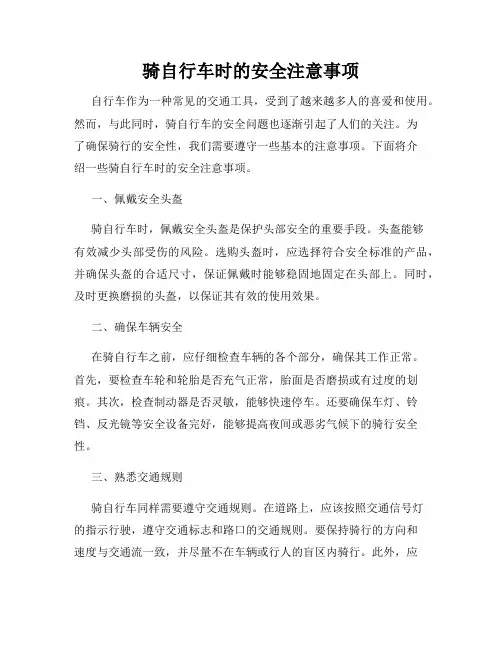 骑自行车时的安全注意事项

自行车作为一种常见的交通工具，受到了越来越多人的喜爱和使用。然而，与此同时，骑自行车的安全问题也逐渐引起了人们的关注。为了确保骑行的安全性，我们需要遵守一些基本的注意事项。下面将介绍一些骑自行车时的安全注意事项。

一、佩戴安全头盔

骑自行车时，佩戴安全头盔是保护头部安全的重要手段。头盔能够有效减少头部受伤的风险。选购头盔时，应选择符合安全标准的产品，并确保头盔的合适尺寸，保证佩戴时能够稳固地固定在头部上。同时，及时更换磨损的头盔，以保证其有效的使用效果。

二、确保车辆安全

在骑自行车之前，应仔细检查车辆的各个部分，确保其工作正常。首先，要检查车轮和轮胎是否充气正常，胎面是否磨损或有过度的划痕。其次，检查制动器是否灵敏，能够快速停车。还要确保车灯、铃铛、反光镜等安全设备完好，能够提高夜间或恶劣气候下的骑行安全性。

三、熟悉交通规则

骑自行车同样需要遵守交通规则。在道路上，应该按照交通信号灯的指示行驶，遵守交通标志和路口的交通规则。要保持骑行的方向和速度与交通流一致，并尽量不在车辆或行人的盲区内骑行。此外，应